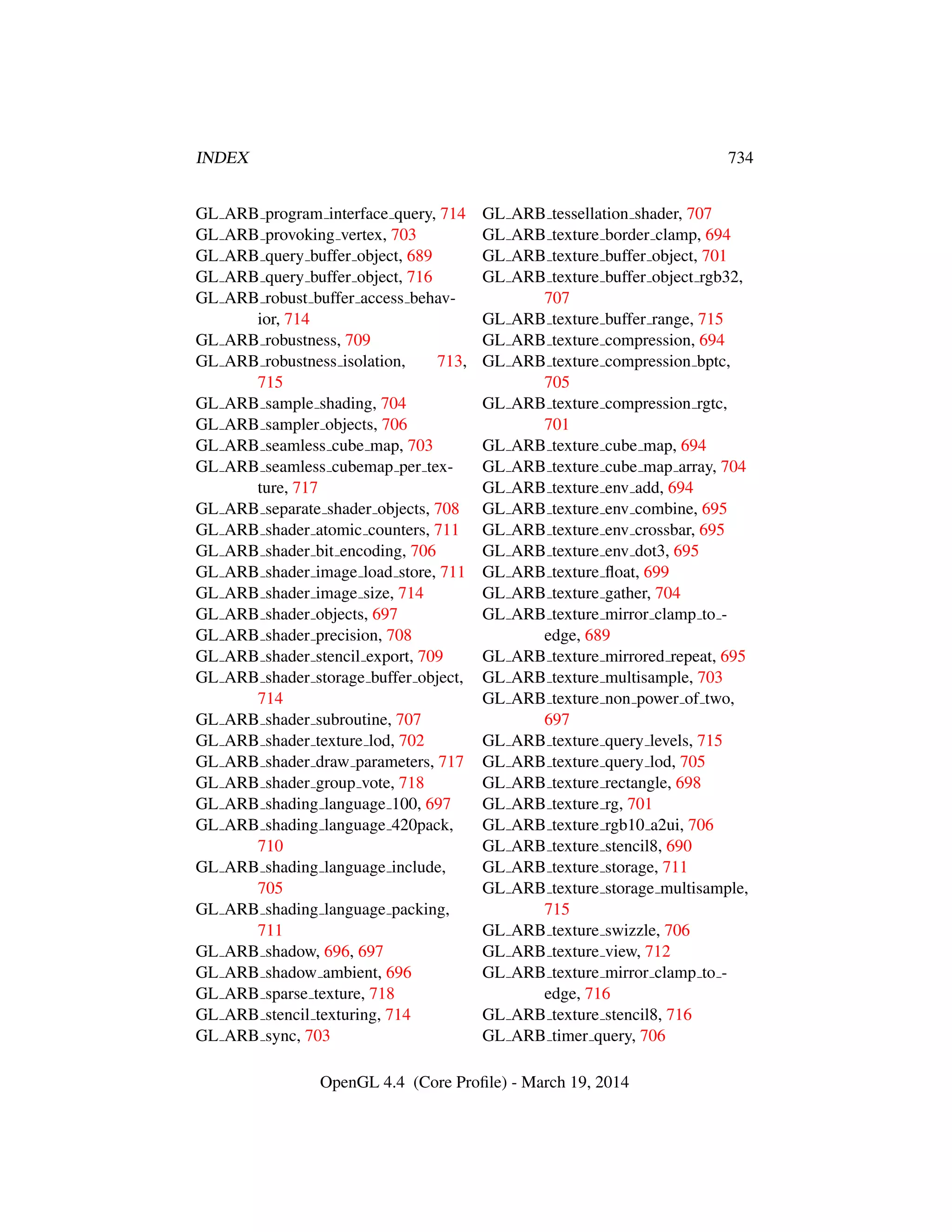 INDEX 734

GL_ARB_program_interface_query, 714
GL_ARB_provoking_vertex, 703
GL_ARB_query_buffer_object, 689
GL_ARB_query_buffer_object, 716
GL_ARB_robust_buffer_access_behavior, 714
GL_ARB_robustness, 709
GL_ARB_robustness_isolation, 713, 715
GL_ARB_sample_shading, 704
GL_ARB_sampler_objects, 706
GL_ARB_seamless_cube_map, 703
GL_ARB_seamless_cubemap_per_texture, 717
GL_ARB_separate_shader_objects, 708
GL_ARB_shader_atomic_counters, 711
GL_ARB_shader_bit_encoding, 706
GL_ARB_shader_image_load_store, 711
GL_ARB_shader_image_size, 714
GL_ARB_shader_objects, 697
GL_ARB_shader_precision, 708
GL_ARB_shader_stencil_export, 709
GL_ARB_shader_storage_buffer_object, 714
GL_ARB_shader_subroutine, 707
GL_ARB_shader_texture_lod, 702
GL_ARB_shader_draw_parameters, 717
GL_ARB_shader_group_vote, 718
GL_ARB_shading_language_100, 697
GL_ARB_shading_language_420pack, 710
GL_ARB_shading_language_include, 705
GL_ARB_shading_language_packing, 711
GL_ARB_shadow, 696, 697
GL_ARB_shadow_ambient, 696
GL_ARB_sparse_texture, 718
GL_ARB_stencil_texturing, 714
GL_ARB_sync, 703

GL_ARB_tessellation_shader, 707
GL_ARB_texture_border_clamp, 694
GL_ARB_texture_buffer_object, 701
GL_ARB_texture_buffer_object_rgb32, 707
GL_ARB_texture_buffer_range, 715
GL_ARB_texture_compression, 694
GL_ARB_texture_compression_bptc, 705
GL_ARB_texture_compression_rgtc, 701
GL_ARB_texture_cube_map, 694
GL_ARB_texture_cube_map_array, 704
GL_ARB_texture_env_add, 694
GL_ARB_texture_env_combine, 695
GL_ARB_texture_env_crossbar, 695
GL_ARB_texture_env_dot3, 695
GL_ARB_texture_float, 699
GL_ARB_texture_gather, 704
GL_ARB_texture_mirror_clamp_to_edge, 689
GL_ARB_texture_mirrored_repeat, 695
GL_ARB_texture_multisample, 703
GL_ARB_texture_non_power_of_two, 697
GL_ARB_texture_query_levels, 715
GL_ARB_texture_query_lod, 705
GL_ARB_texture_rectangle, 698
GL_ARB_texture_rg, 701
GL_ARB_texture_rgb10_a2ui, 706
GL_ARB_texture_stencil8, 690
GL_ARB_texture_storage, 711
GL_ARB_texture_storage_multisample, 715
GL_ARB_texture_swizzle, 706
GL_ARB_texture_view, 712
GL_ARB_texture_mirror_clamp_to_edge, 716
GL_ARB_texture_stencil8, 716
GL_ARB_timer_query, 706

OpenGL 4.4 (Core Profile) - March 19, 2014